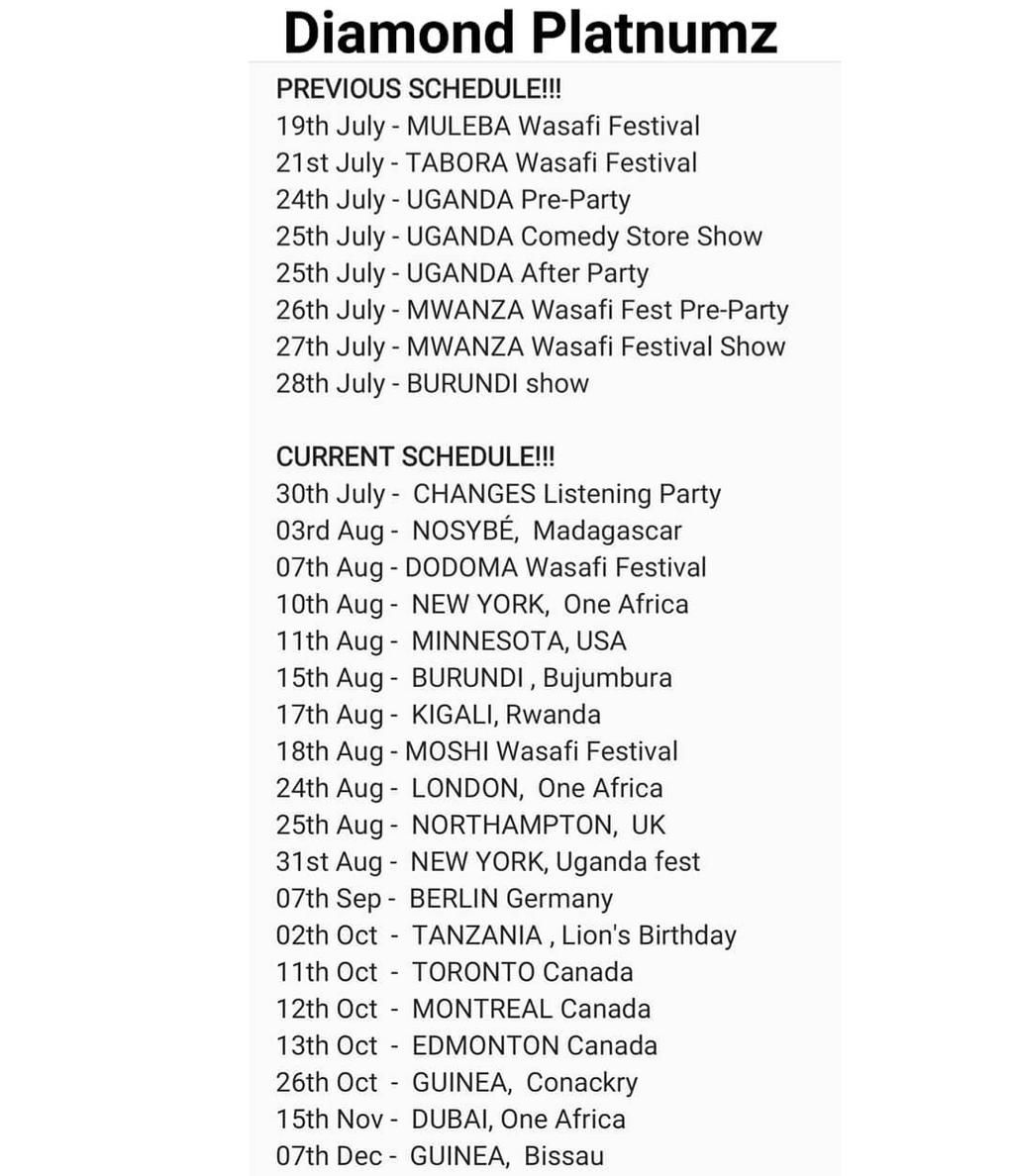 Diamond Platnumz

PREVIOUS SCHEDULE!!!
19th July - MULEBA Wasafi Festival
21st July - TABORA Wasafi Festival
24th July - UGANDA Pre-Party
25th July - UGANDA Comedy Store Show
25th July - UGANDA After Party
26th July - MWANZA Wasafi Fest Pre-Party
27th July - MWANZA Wasafi Festival Show
28th July - BURUNDI show

CURRENT SCHEDULE!!!
30th July - CHANGES Listening Party
03rd Aug - NOSYBÉ, Madagascar
07th Aug - DODOMA Wasafi Festival
10th Aug - NEW YORK, One Africa
11th Aug - MINNESOTA, USA
15th Aug - BURUNDI , Bujumbura
17th Aug - KIGALI, Rwanda
18th Aug - MOSHI Wasafi Festival
24th Aug - LONDON, One Africa
25th Aug - NORTHAMPTON, UK
31st Aug - NEW YORK, Uganda fest
07th Sep - BERLIN Germany
02th Oct - TANZANIA , Lion's Birthday
11th Oct - TORONTO Canada
12th Oct - MONTREAL Canada
13th Oct - EDMONTON Canada
26th Oct - GUINEA, Conackry
15th Nov - DUBAI, One Africa
07th Dec - GUINEA, Bissau